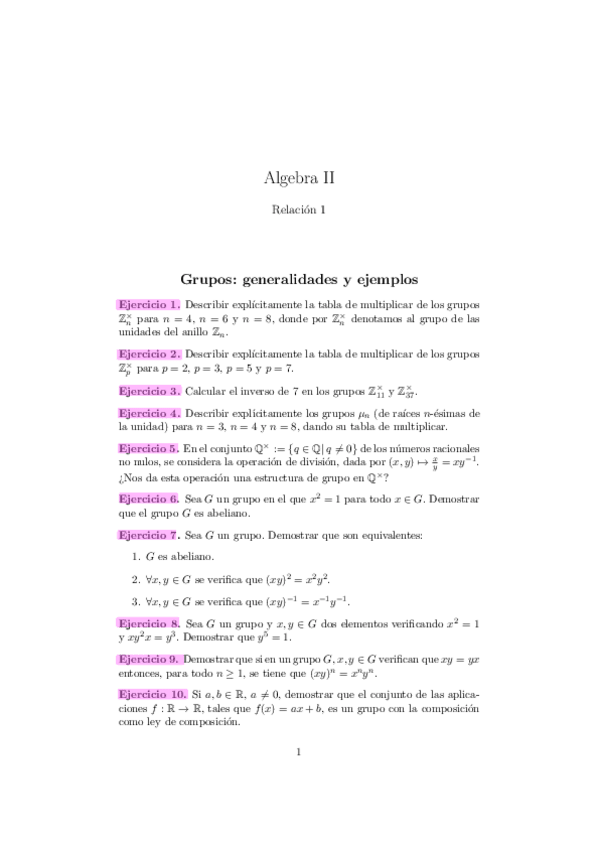 Algebra II

Relación 1

Grupos: generalidades y ejemplos

Ejercicio 1. Describir explícitamente la tabla de multiplicar de los grupos $\mathbb{Z}_n^\times$ para $n = 4$, $n = 6$ y $n = 8$, donde por $\mathbb{Z}_n^\times$ denotamos al grupo de las unidades del anillo $\mathbb{Z}_n$.

Ejercicio 2. Describir explícitamente la tabla de multiplicar de los grupos $\mathbb{Z}_p^\times$ para $p = 2$, $p = 3$, $p = 5$ y $p = 7$.

Ejercicio 3. Calcular el inverso de 7 en los grupos $\mathbb{Z}_{11}^\times$ y $\mathbb{Z}_{37}^\times$.

Ejercicio 4. Describir explícitamente los grupos $\mu_n$ (de raíces $n$-ésimas de la unidad) para $n = 3$, $n = 4$ y $n = 8$, dando su tabla de multiplicar.

Ejercicio 5. En el conjunto $\mathbb{Q}^\times := \{q \in \mathbb{Q} \mid q \neq 0\}$ de los números racionales no nulos, se considera la operación de división, dada por $(x, y) \mapsto \frac{x}{y} = xy^{-1}$. ¿Nos da esta operación una estructura de grupo en $\mathbb{Q}^\times$?

Ejercicio 6. Sea $G$ un grupo en el que $x^2 = 1$ para todo $x \in G$. Demostrar que el grupo $G$ es abeliano.

Ejercicio 7. Sea $G$ un grupo. Demostrar que son equivalentes:

1. $G$ es abeliano.

2. $\forall x, y \in G$ se verifica que $(xy)^2 = x^2y^2$.

3. $\forall x, y \in G$ se verifica que $(xy)^{-1} = x^{-1}y^{-1}$.

Ejercicio 8. Sea $G$ un grupo y $x, y \in G$ dos elementos verificando $x^2 = 1$ y $xy^2x = y^3$. Demostrar que $y^5 = 1$.

Ejercicio 9. Demostrar que si en un grupo $G$, $x, y \in G$ verifican que $xy = yx$ entonces, para todo $n \geq 1$, se tiene que $(xy)^n = x^ny^n$.

Ejercicio 10. Si $a, b \in \mathbb{R}$, $a \neq 0$, demostrar que el conjunto de las aplicaciones $f : \mathbb{R} \to \mathbb{R}$, tales que $f(x) = ax + b$, es un grupo con la composición como ley de composición.

1